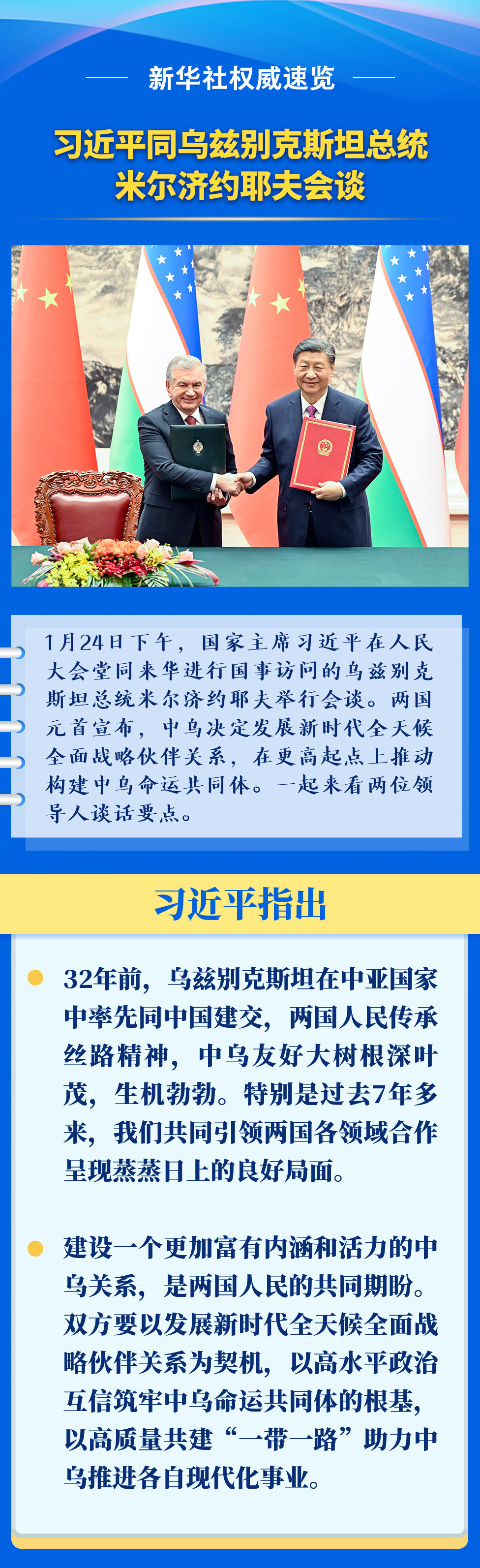 新华社权威速览

习近平同乌兹别克斯坦总统米尔济约耶夫会谈

1月24日下午，国家主席习近平在人民大会堂同来华进行国事访问的乌兹别克斯坦总统米尔济约耶夫举行会谈。两国元首宣布，中乌决定发展新时代全天候全面战略伙伴关系，在更高起点上推动构建中乌命运共同体。一起来看两位领导人谈话要点。

习近平指出

32年前，乌兹别克斯坦在中亚国家中率先同中国建交，两国人民传承丝路精神，中乌友好大树根深叶茂，生机勃勃。特别是过去7年多来，我们共同引领两国各领域合作呈现蒸蒸日上的良好局面。

建设一个更加富有内涵和活力的中乌关系，是两国人民的共同期盼。双方要以发展新时代全天候全面战略伙伴关系为契机，以高水平政治互信筑牢中乌命运共同体的根基，以高质量共建“一带一路”助力中乌推进各自现代化事业。